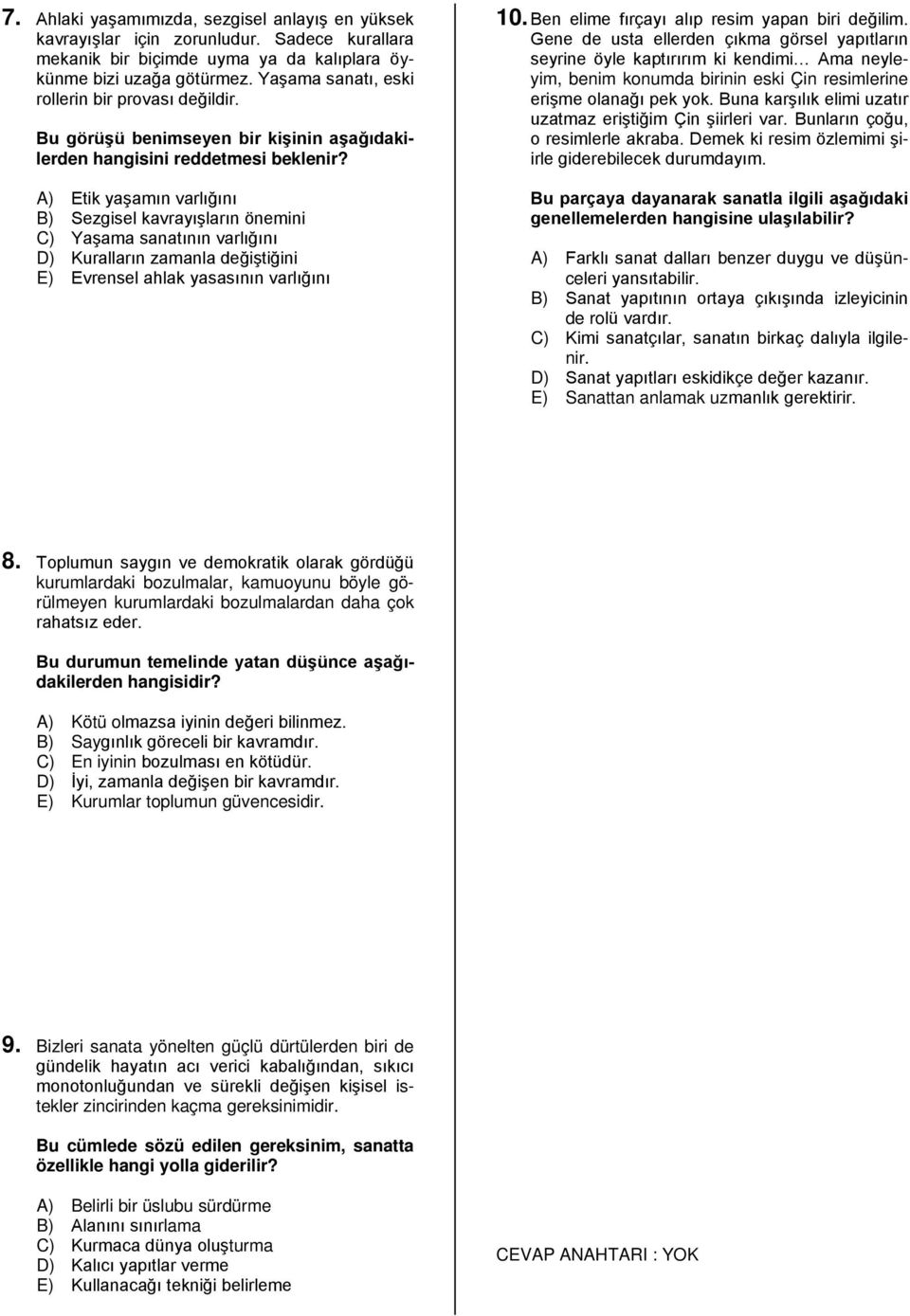 7. Ahlaki yaşamımızda, sezgisel anlayış en yüksek kavrayışlar için zorunludur. Sadece kurallara mekanik bir biçimde uyma ya da kalıplara öykünme bizi uzağa götürmez. Yaşama sanatı, eski rollerin bir provası değildir.

Bu görüşü benimseyen bir kişinin aşağıdakilerden hangisini reddetmesi beklenir?

A) Etik yaşamın varlığını
B) Sezgisel kavrayışların önemini
C) Yaşama sanatının varlığını
D) Kuralların zamanla değiştiğini
E) Evrensel ahlak yasasının varlığını

8. Toplumun saygın ve demokratik olarak gördüğü kurumlardaki bozulmalar, kamuoyunu böyle görülmeyen kurumlardaki bozulmalardan daha çok rahatsız eder.

Bu durumun temelinde yatan düşünce aşağıdakilerden hangisidir?

A) Kötü olmazsa iyinin değeri bilinmez.
B) Saygınlık göreceli bir kavramdır.
C) En iyinin bozulması en kötüdür.
D) İyi, zamanla değişen bir kavramdır.
E) Kurumlar toplumun güvencesidir.

9. Bizleri sanata yönelten güçlü dürtülerden biri de gündelik hayatın acı verici kabalığından, sıkıcı monotonluğundan ve sürekli değişen kişisel istekler zincirinden kaçma gereksinimidir.

Bu cümlede sözü edilen gereksinim, sanatta özellikle hangi yolla giderilir?

A) Belirli bir üslubu sürdürme
B) Alanını sınırlama
C) Kurmaca dünya oluşturma
D) Kalıcı yapıtlar verme
E) Kullanacağı tekniği belirleme

10. Ben elime fırçayı alıp resim yapan biri değilim. Gene de usta ellerden çıkma görsel yapıtların seyrine öyle kaptırırım ki kendimi… Ama neyleyim, benim konumda birinin eski Çin resimlerine erişme olanağı pek yok. Buna karşılık elimi uzatır uzatmaz eriştiğim Çin şiirleri var. Bunların çoğu, o resimlerle akraba. Demek ki resim özlemimi şiirle giderebilecek durumdayım.

Bu parçaya dayanarak sanatla ilgili aşağıdaki genellemelerden hangisine ulaşılabilir?

A) Farklı sanat dalları benzer duygu ve düşünceleri yansıtabilir.
B) Sanat yapıtının ortaya çıkışında izleyicinin de rolü vardır.
C) Kimi sanatçılar, sanatın birkaç dalıyla ilgilenir.
D) Sanat yapıtları eskidikçe değer kazanır.
E) Sanattan anlamak uzmanlık gerektirir.

CEVAP ANAHTARI : YOK